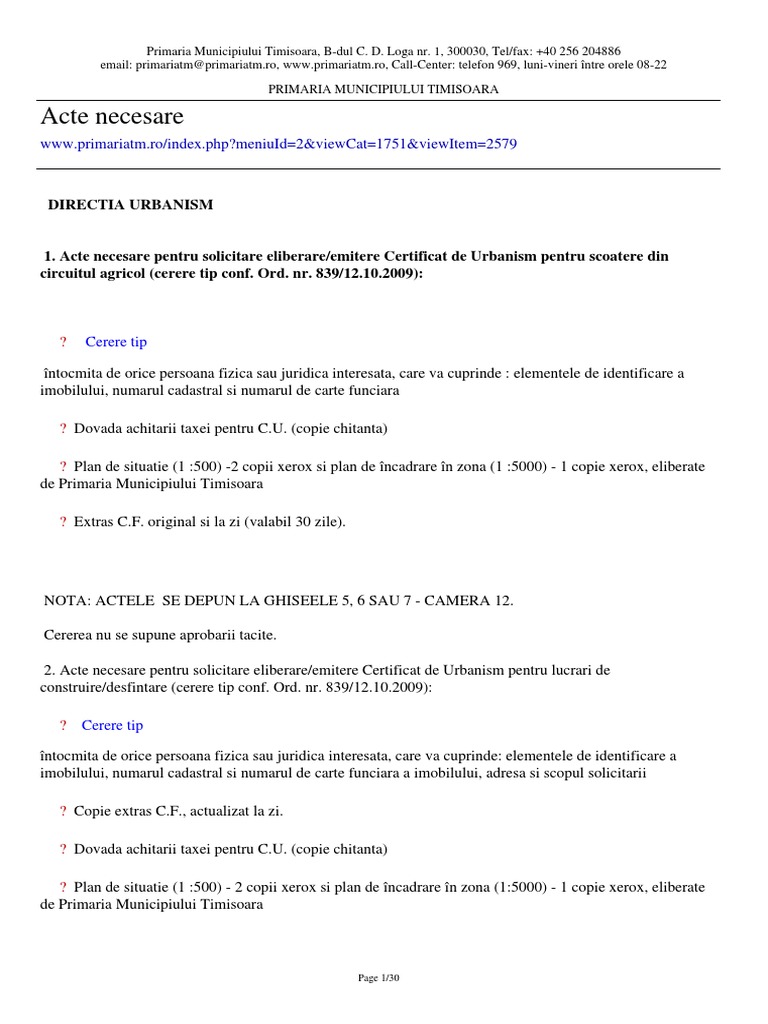 Primaria Municipiului Timisoara, B-dul C. D. Loga nr. 1, 300030, Tel/fax: +40 256 204886
email: primariatm@primariatm.ro, www.primariatm.ro, Call-Center: telefon 969, luni-vineri între orele 08-22

PRIMARIA MUNICIPIULUI TIMISOARA

Acte necesare

www.primariatm.ro/index.php?meniuId=2&viewCat=1751&viewItem=2579

DIRECTIA URBANISM

1. Acte necesare pentru solicitare eliberare/emitere Certificat de Urbanism pentru scoatere din circuitul agricol (cerere tip conf. Ord. nr. 839/12.10.2009):

? Cerere tip

întocmita de orice persoana fizica sau juridica interesata, care va cuprinde : elementele de identificare a imobilului, numarul cadastral si numarul de carte funciara

? Dovada achitarii taxei pentru C.U. (copie chitanta)

? Plan de situatie (1 :500) -2 copii xerox si plan de încadrare în zona (1 :5000) - 1 copie xerox, eliberate de Primaria Municipiului Timisoara

? Extras C.F. original si la zi (valabil 30 zile).

NOTA: ACTELE SE DEPUN LA GHISEELE 5, 6 SAU 7 - CAMERA 12.

Cererea nu se supune aprobarii tacite.

2. Acte necesare pentru solicitare eliberare/emitere Certificat de Urbanism pentru lucrari de construire/desfintare (cerere tip conf. Ord. nr. 839/12.10.2009):

? Cerere tip

întocmita de orice persoana fizica sau juridica interesata, care va cuprinde: elementele de identificare a imobilului, numarul cadastral si numarul de carte funciara a imobilului, adresa si scopul solicitarii

? Copie extras C.F., actualizat la zi.

? Dovada achitarii taxei pentru C.U. (copie chitanta)

? Plan de situatie (1 :500) - 2 copii xerox si plan de încadrare în zona (1:5000) - 1 copie xerox, eliberate de Primaria Municipiului Timisoara

Page 1/30